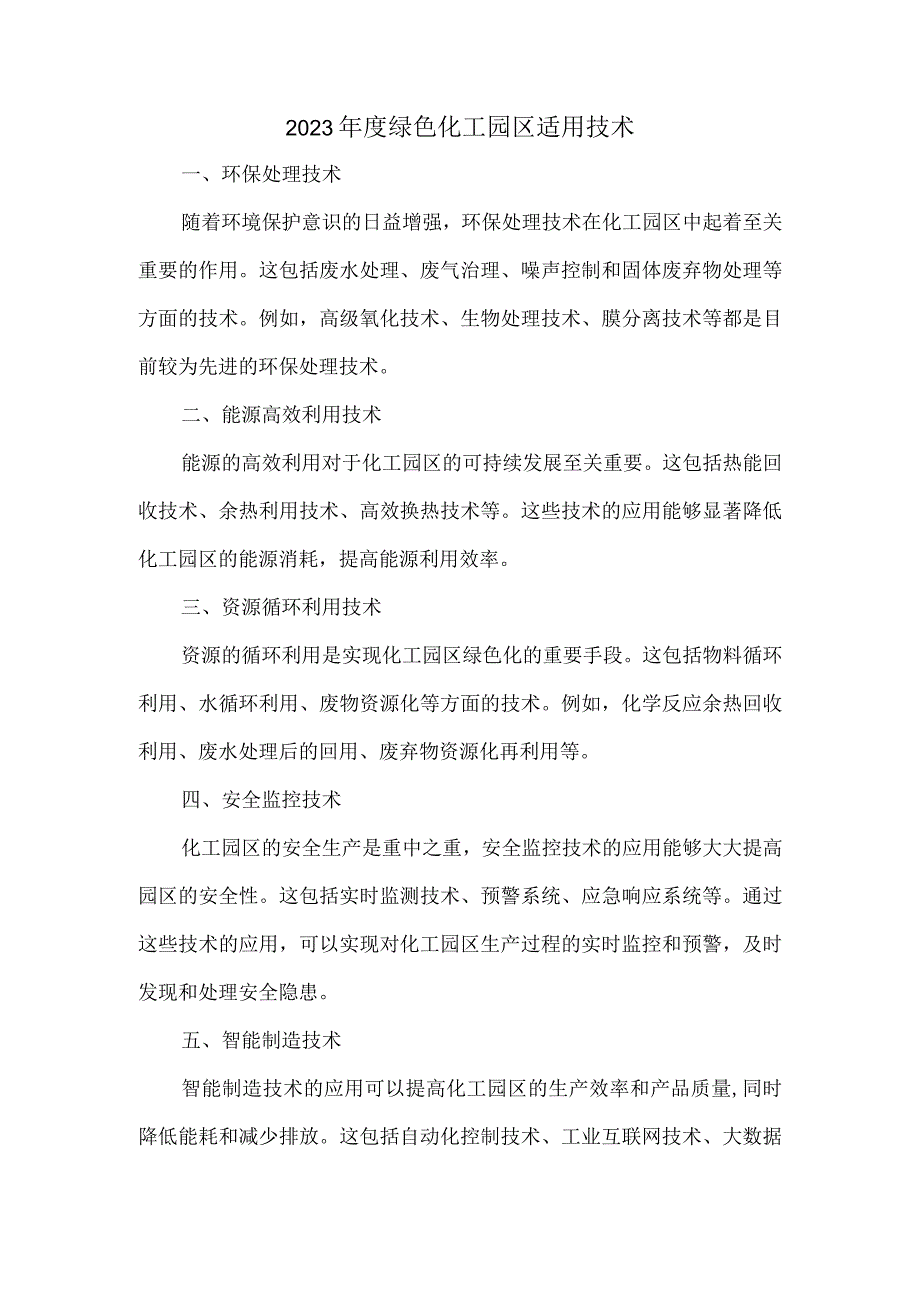 2023年度绿色化工园区适用技术

一、环保处理技术

随着环境保护意识的日益增强，环保处理技术在化工园区中起着至关重要的作用。这包括废水处理、废气治理、噪声控制和固体废弃物处理等方面的技术。例如，高级氧化技术、生物处理技术、膜分离技术等都是目前较为先进的环保处理技术。

二、能源高效利用技术

能源的高效利用对于化工园区的可持续发展至关重要。这包括热能回收技术、余热利用技术、高效换热技术等。这些技术的应用能够显著降低化工园区的能源消耗，提高能源利用效率。

三、资源循环利用技术

资源的循环利用是实现化工园区绿色化的重要手段。这包括物料循环利用、水循环利用、废物资源化等方面的技术。例如，化学反应余热回收利用、废水处理后的回用、废弃物资源化再利用等。

四、安全监控技术

化工园区的安全生产是重中之重，安全监控技术的应用能够大大提高园区的安全性。这包括实时监测技术、预警系统、应急响应系统等。通过这些技术的应用，可以实现对化工园区生产过程的实时监控和预警，及时发现和处理安全隐患。

五、智能制造技术

智能制造技术的应用可以提高化工园区的生产效率和产品质量,同时降低能耗和减少排放。这包括自动化控制技术、工业互联网技术、大数据